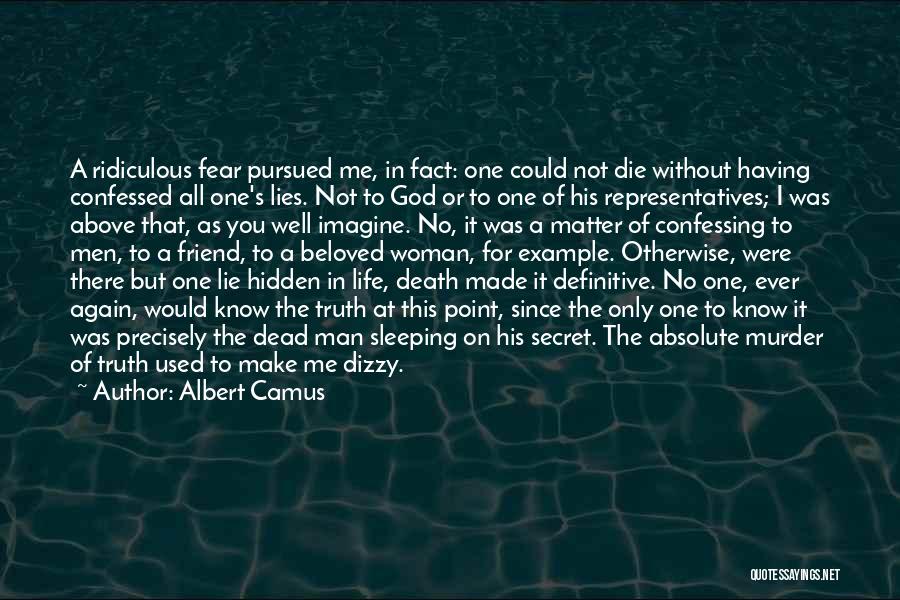 A ridiculous fear pursued me, in fact: one could not die without having confessed all one's lies. Not to God or to one of his representatives; I was above that, as you well imagine. No, it was a matter of confessing to men, to a friend, to a beloved woman, for example. Otherwise, were there but one lie hidden in life, death made it definitive. No one, ever again, would know the truth at this point, since the only one to know it was precisely the dead man sleeping on his secret. The absolute murder of truth used to make me dizzy.

~ Author: Albert Camus

QUOTESSAYINGS.NET